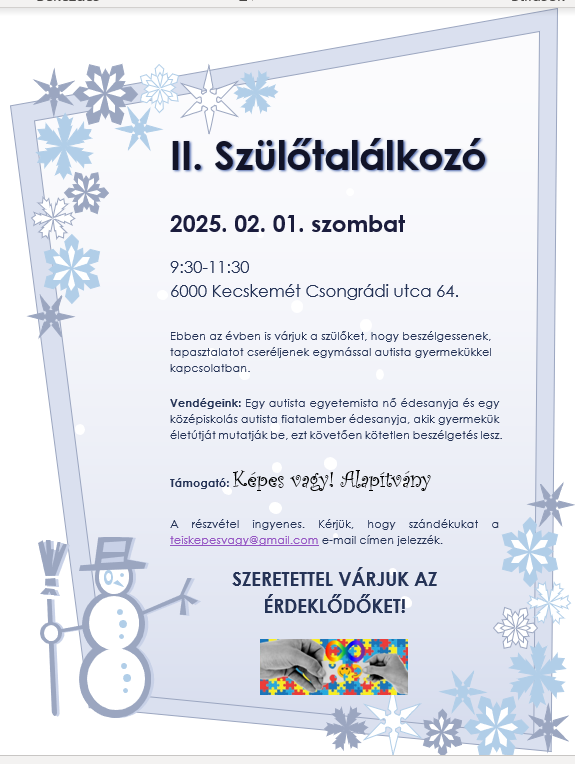 II. Szülőtalálkozó

2025. 02. 01. szombat

9:30-11:30
6000 Kecskemét Csongrádi utca 64.

Ebben az évben is várjuk a szülőket, hogy beszélgessenek, tapasztalatot cseréljenek egymással autista gyermekükkel kapcsolatban.

Vendégeink: Egy autista egyetemista nő édesanyja és egy középiskolás autista fiatalember édesanyja, akik gyermekük életútját mutatják be, ezt követően kötetlen beszélgetés lesz.

Támogató: Képes vagy! Alapítvány

A részvétel ingyenes. Kérjük, hogy szándékukat a teiskepesvagy@gmail.com e-mail címen jelezzék.

SZERETETTEL VÁRJUK AZ ÉRDEKLŐDŐKET!